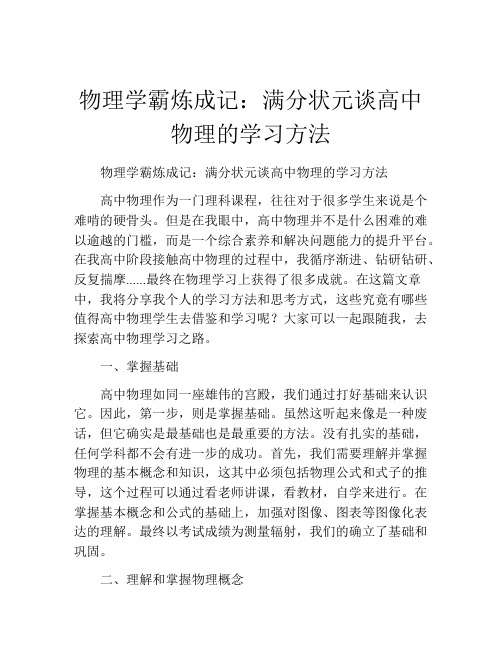 物理学霸炼成记：满分状元谈高中物理的学习方法

物理学霸炼成记：满分状元谈高中物理的学习方法

高中物理作为一门理科课程，往往对于很多学生来说是个难啃的硬骨头。但是在我眼中，高中物理并不是什么困难的难以逾越的门槛，而是一个综合素养和解决问题能力的提升平台。在我高中阶段接触高中物理的过程中，我循序渐进、钻研钻研、反复揣摩......最终在物理学习上获得了很多成就。在这篇文章中，我将分享我个人的学习方法和思考方式，这些究竟有哪些值得高中物理学生去借鉴和学习呢？大家可以一起跟随我，去探索高中物理学习之路。

一、掌握基础

高中物理如同一座雄伟的宫殿，我们通过打好基础来认识它。因此，第一步，则是掌握基础。虽然这听起来像是一种废话，但它确实是最基础也是最重要的方法。没有扎实的基础，任何学科都不会有进一步的成功。首先，我们需要理解并掌握物理的基本概念和知识，这其中必须包括物理公式和式子的推导，这个过程可以通过看老师讲课，看教材，自学来进行。在掌握基本概念和公式的基础上，加强对图像、图表等图像化表达的理解。最终以考试成绩为测量辐射，我们的确立了基础和巩固。

二、理解和掌握物理概念